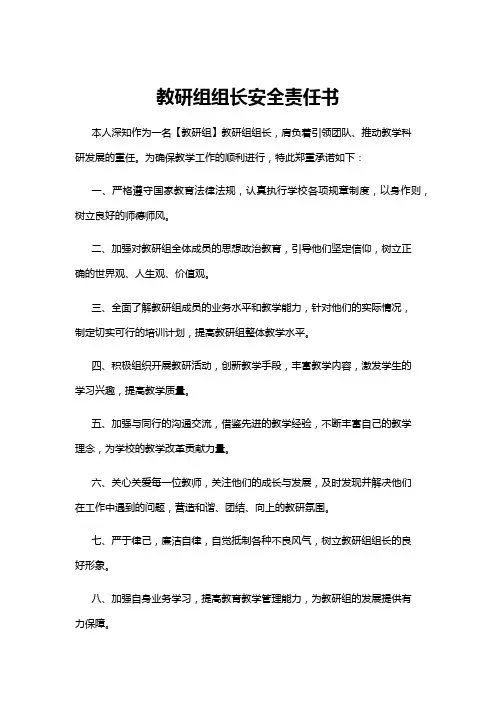 教研组组长安全责任书

本人深知作为一名【教研组】教研组组长，肩负着引领团队、推动教学科研发展的重任。为确保教学工作的顺利进行，特此郑重承诺如下：

一、严格遵守国家教育法律法规，认真执行学校各项规章制度，以身作则，树立良好的师德师风。

二、加强对教研组全体成员的思想政治教育，引导他们坚定信仰，树立正确的世界观、人生观、价值观。

三、全面了解教研组成员的业务水平和教学能力，针对他们的实际情况，制定切实可行的培训计划，提高教研组整体教学水平。

四、积极组织开展教研活动，创新教学手段，丰富教学内容，激发学生的学习兴趣，提高教学质量。

五、加强与同行的沟通交流，借鉴先进的教学经验，不断丰富自己的教学理念，为学校的教学改革贡献力量。

六、关心关爱每一位教师，关注他们的成长与发展，及时发现并解决他们在工作中遇到的问题，营造和谐、团结、向上的教研氛围。

七、严于律己，廉洁自律，自觉抵制各种不良风气，树立教研组组长的良好形象。

八、加强自身业务学习，提高教育教学管理能力，为教研组的发展提供有力保障。